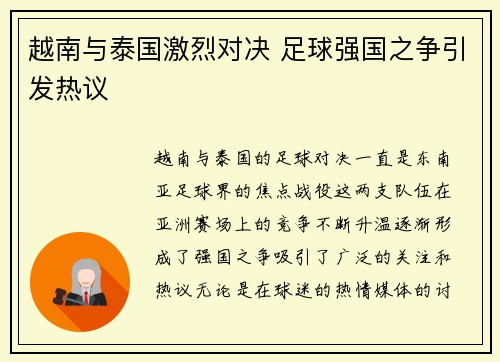 越南与泰国激烈对决 足球强国之争引发热议

越南与泰国的足球对决一直是东南亚足球界的焦点战役这两支队伍在亚洲赛场上的竞争不断升温逐渐形成了强国之争吸引了广泛的关注和热议无论是在球迷的热情媒体的讨